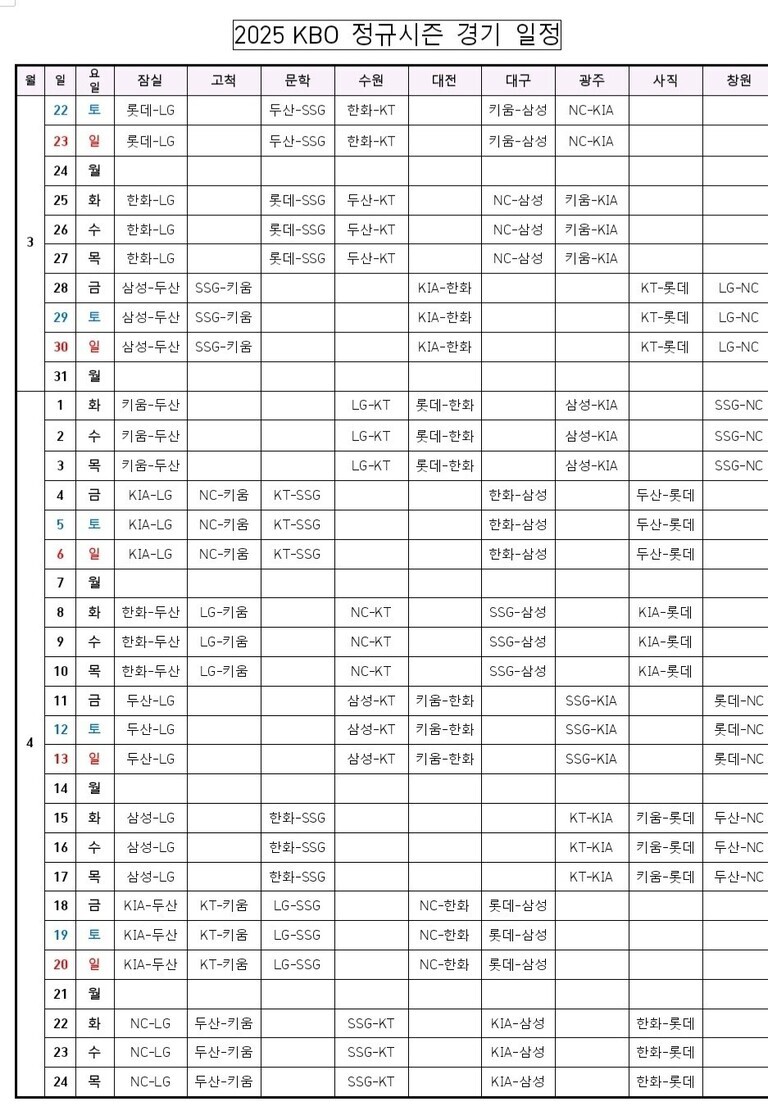 2025 KBO 정규시즌 경기 일정

| 월 | 일 | 요일 | 잠실 | 고척 | 문학 | 수원 | 대전 | 대구 | 광주 | 사직 | 창원 |
|---|---|---|---|---|---|---|---|---|---|---|---|
| 3 | 22 | 토 | 롯데-LG | | 두산-SSG | 한화-KT | | 키움-삼성 | NC-KIA | | |
| | 23 | 일 | 롯데-LG | | 두산-SSG | 한화-KT | | 키움-삼성 | NC-KIA | | |
| | 24 | 월 | | | | | | | | | |
| | 25 | 화 | 한화-LG | | 롯데-SSG | 두산-KT | | NC-삼성 | 키움-KIA | | |
| | 26 | 수 | 한화-LG | | 롯데-SSG | 두산-KT | | NC-삼성 | 키움-KIA | | |
| | 27 | 목 | 한화-LG | | 롯데-SSG | 두산-KT | | NC-삼성 | 키움-KIA | | |
| | 28 | 금 | 삼성-두산 | SSG-키움 | | | KIA-한화 | | | KT-롯데 | LG-NC |
| | 29 | 토 | 삼성-두산 | SSG-키움 | | | KIA-한화 | | | KT-롯데 | LG-NC |
| | 30 | 일 | 삼성-두산 | SSG-키움 | | | KIA-한화 | | | KT-롯데 | LG-NC |
| | 31 | 월 | | | | | | | | | |
| 4 | 1 | 화 | 키움-두산 | | | LG-KT | 롯데-한화 | | 삼성-KIA | | SSG-NC |
| | 2 | 수 | 키움-두산 | | | LG-KT | 롯데-한화 | | 삼성-KIA | | SSG-NC |
| | 3 | 목 | 키움-두산 | | | LG-KT | 롯데-한화 | | 삼성-KIA | | SSG-NC |
| | 4 | 금 | KIA-LG | NC-키움 | KT-SSG | | | 한화-삼성 | | 두산-롯데 | |
| | 5 | 토 | KIA-LG | NC-키움 | KT-SSG | | | 한화-삼성 | | 두산-롯데 | |
| | 6 | 일 | KIA-LG | NC-키움 | KT-SSG | | | 한화-삼성 | | 두산-롯데 | |
| | 7 | 월 | | | | | | | | | |
| | 8 | 화 | 한화-두산 | LG-키움 | | NC-KT | | SSG-삼성 | | KIA-롯데 | |
| | 9 | 수 | 한화-두산 | LG-키움 | | NC-KT | | SSG-삼성 | | KIA-롯데 | |
| | 10 | 목 | 한화-두산 | LG-키움 | | NC-KT | | SSG-삼성 | | KIA-롯데 | |
| | 11 | 금 | 두산-LG | | | 삼성-KT | 키움-한화 | | SSG-KIA | | 롯데-NC |
| | 12 | 토 | 두산-LG | | | 삼성-KT | 키움-한화 | | SSG-KIA | | 롯데-NC |
| | 13 | 일 | 두산-LG | | | 삼성-KT | 키움-한화 | | SSG-KIA | | 롯데-NC |
| | 14 | 월 | | | | | | | | | |
| | 15 | 화 | 삼성-LG | | 한화-SSG | | | | KT-KIA | 키움-롯데 | 두산-NC |
| | 16 | 수 | 삼성-LG | | 한화-SSG | | | | KT-KIA | 키움-롯데 | 두산-NC |
| | 17 | 목 | 삼성-LG | | 한화-SSG | | | | KT-KIA | 키움-롯데 | 두산-NC |
| | 18 | 금 | KIA-두산 | KT-키움 | LG-SSG | | NC-한화 | 롯데-삼성 | | | |
| | 19 | 토 | KIA-두산 | KT-키움 | LG-SSG | | NC-한화 | 롯데-삼성 | | | |
| | 20 | 일 | KIA-두산 | KT-키움 | LG-SSG | | NC-한화 | 롯데-삼성 | | | |
| | 21 | 월 | | | | | | | | | |
| | 22 | 화 | NC-LG | 두산-키움 | | SSG-KT | | KIA-삼성 | | 한화-롯데 | |
| | 23 | 수 | NC-LG | 두산-키움 | | SSG-KT | | KIA-삼성 | | 한화-롯데 | |
| | 24 | 목 | NC-LG | 두산-키움 | | SSG-KT | | KIA-삼성 | | 한화-롯데 | |